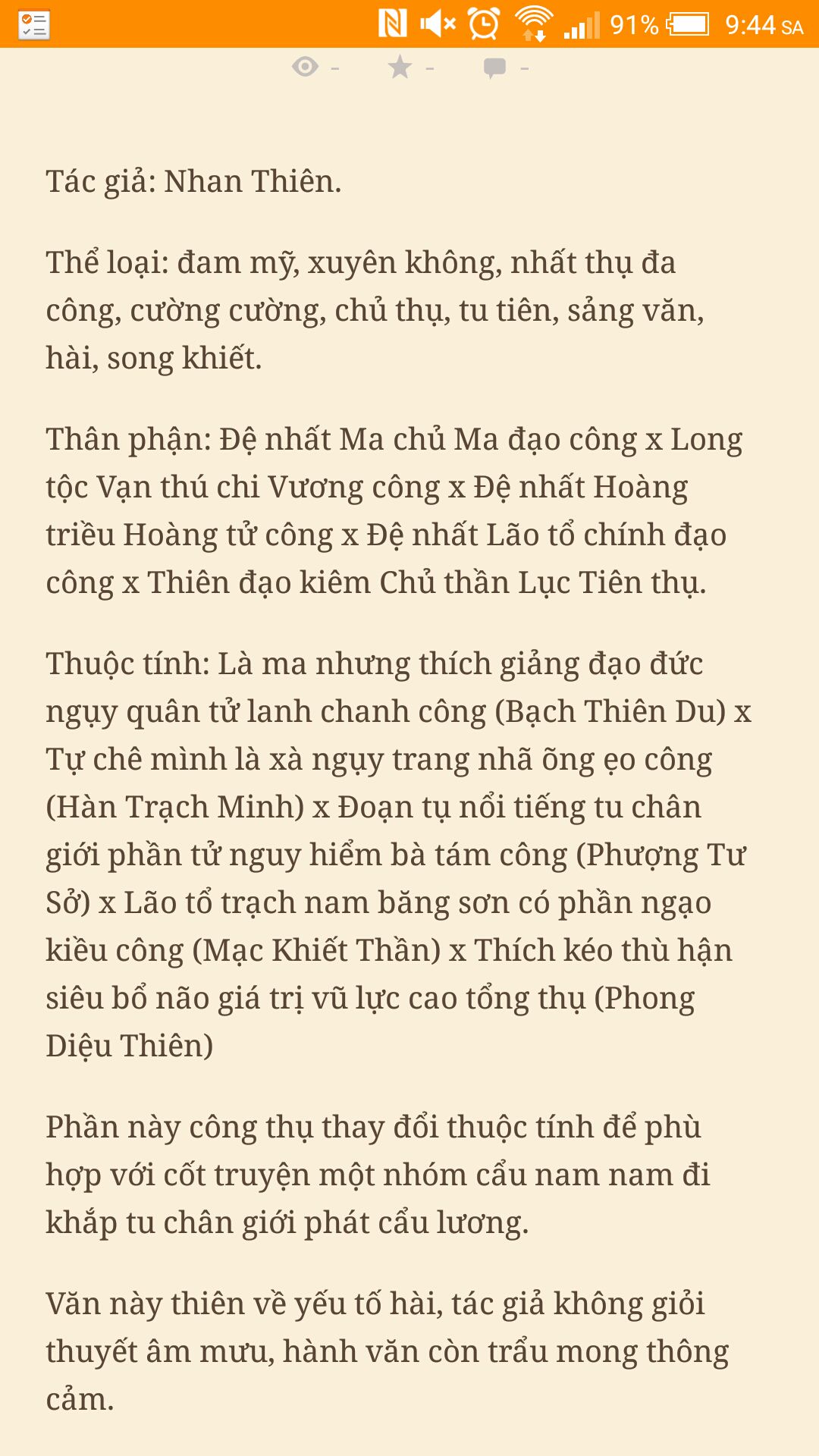 91% 9:44 SA

- - -

Tác giả: Nhan Thiên.

Thể loại: đam mỹ, xuyên không, nhất thụ đa công, cường cường, chủ thụ, tu tiên, sảng văn, hài, song khiết.

Thân phận: Đệ nhất Ma chủ Ma đạo công x Long tộc Vạn thú chi Vương công x Đệ nhất Hoàng triều Hoàng tử công x Đệ nhất Lão tổ chính đạo công x Thiên đạo kiêm Chủ thần Lục Tiên thụ.

Thuộc tính: Là ma nhưng thích giảng đạo đức ngụy quân tử lanh chanh công (Bạch Thiên Du) x Tự chê mình là xà ngụy trang nhã õng ẹo công (Hàn Trạch Minh) x Đoạn tụ nổi tiếng tu chân giới phần tử nguy hiểm bà tám công (Phượng Tư Sở) x Lão tổ trạch nam băng sơn có phần ngạo kiều công (Mạc Khiết Thần) x Thích kéo thù hận siêu bổ não giá trị vũ lực cao tổng thụ (Phong Diệu Thiên)

Phần này công thụ thay đổi thuộc tính để phù hợp với cốt truyện một nhóm cẩu nam nam đi khắp tu chân giới phát cẩu lương.

Văn này thiên về yếu tố hài, tác giả không giỏi thuyết âm mưu, hành văn còn trẩu mong thông cảm.